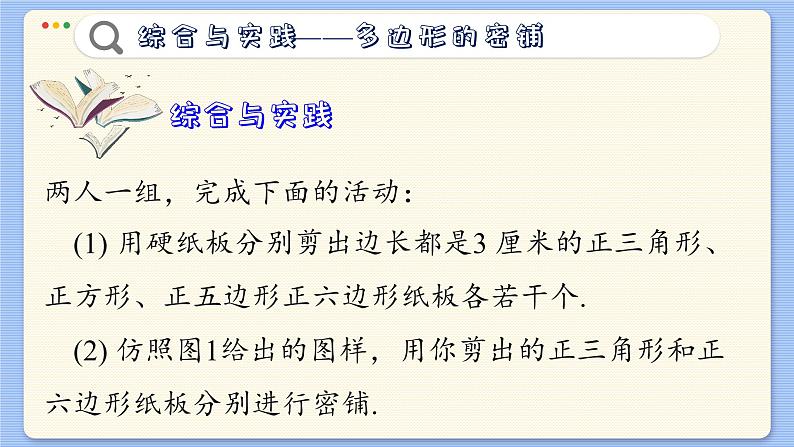 综合与实践——多边形的密铺

综合与实践

两人一组，完成下面的活动：

(1) 用硬纸板分别剪出边长都是3 厘米的正三角形、正方形、正五边形正六边形纸板各若干个.

(2) 仿照图1给出的图样，用你剪出的正三角形和正六边形纸板分别进行密铺.